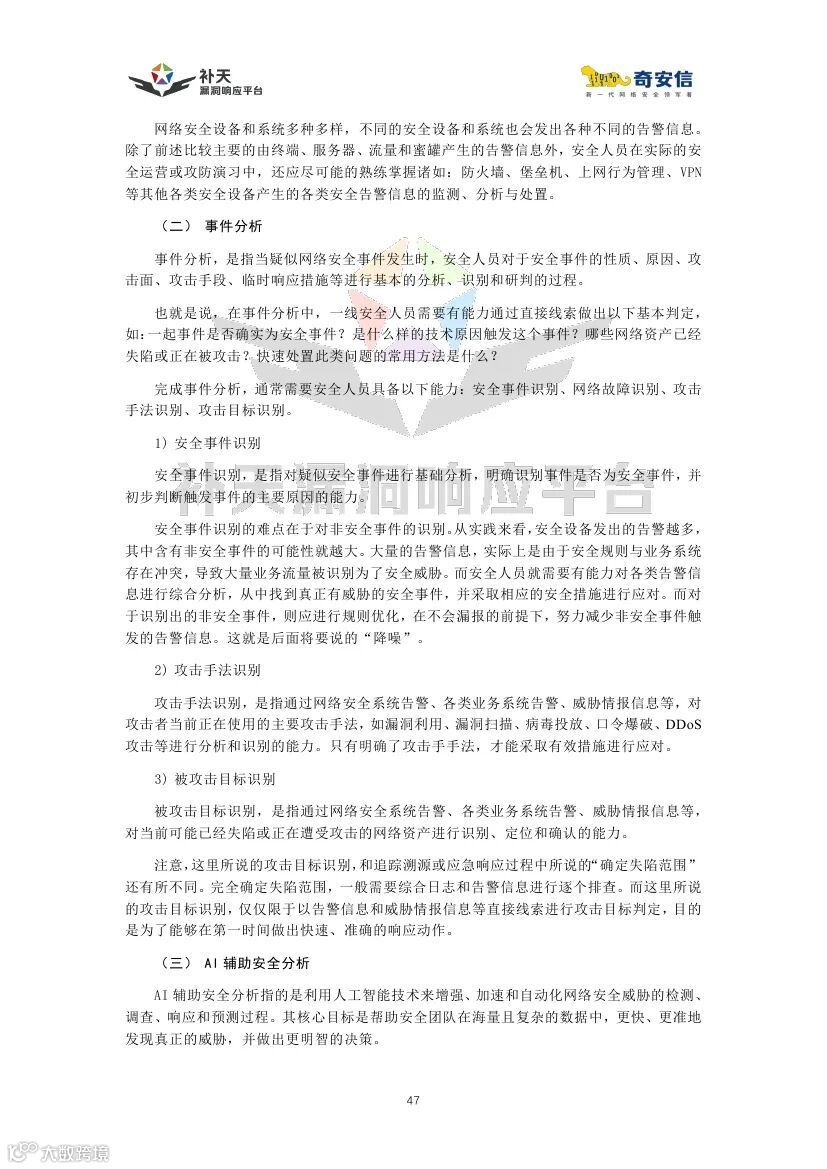 补天
漏洞响应平台

奇安信
新一代网络安全领军者

网络安全设备和系统多种多样，不同的安全设备和系统也会发出各种不同的告警信息。除了前述比较主要的由终端、服务器、流量和蜜罐产生的告警信息外，安全人员在实际的安全运营或攻防演习中，还应尽可能的熟练掌握诸如：防火墙、堡垒机、上网行为管理、VPN等其他各类安全设备产生的各类安全告警信息的监测、分析与处置。

（二） 事件分析

事件分析，是指当疑似网络安全事件发生时，安全人员对于安全事件的性质、原因、攻击面、攻击手段、临时响应措施等进行基本的分析、识别和研判的过程。

也就是说，在事件分析中，一线安全人员需要有能力通过直接线索做出以下基本判定，如：一起事件是否确实为安全事件？是什么样的技术原因触发这个事件？哪些网络资产已经失陷或正在被攻击？快速处置此类问题的常用方法是什么？

完成事件分析，通常需要安全人员具备以下能力：安全事件识别、网络故障识别、攻击手法识别、攻击目标识别。

1）安全事件识别

安全事件识别，是指对疑似安全事件进行基础分析，明确识别事件是否为安全事件，并初步判断触发事件的主要原因的能力。

安全事件识别的难点在于对非安全事件的识别。从实践来看，安全设备发出的告警越多，其中含有非安全事件的可能性就越大。大量的告警信息，实际上是由于安全规则与业务系统存在冲突，导致大量业务流量被识别为了安全威胁。而安全人员就需要有能力对各类告警信息进行综合分析，从中找到真正有威胁的安全事件，并采取相应的安全措施进行应对。而对于识别出的非安全事件，则应进行规则优化，在不会漏报的前提下，努力减少非安全事件触发的告警信息。这就是后面将要说的“降噪”。

2）攻击手法识别

攻击手法识别，是指通过网络安全系统告警、各类业务系统告警、威胁情报信息等，对攻击者当前正在使用的主要攻击手法，如漏洞利用、漏洞扫描、病毒投放、口令爆破、DDoS攻击等进行分析和识别的能力。只有明确了攻击手手法，才能采取有效措施进行应对。

3）被攻击目标识别

被攻击目标识别，是指通过网络安全系统告警、各类业务系统告警、威胁情报信息等，对当前可能已经失陷或正在遭受攻击的网络资产进行识别、定位和确认的能力。

注意，这里所说的攻击目标识别，和追踪溯源或应急响应过程中所说的“确定失陷范围”还有所不同。完全确定失陷范围，一般需要综合日志和告警信息进行逐个排查。而这里所说的攻击目标识别，仅仅限于以告警信息和威胁情报信息等直接线索进行攻击目标判定，目的是为了能够在第一时间做出快速、准确的响应动作。

（三） AI 辅助安全分析

AI 辅助安全分析指的是利用人工智能技术来增强、加速和自动化网络安全威胁的检测、调查、响应和预测过程。其核心目标是帮助安全团队在海量且复杂的数据中，更快、更准地发现真正的威胁，并做出更明智的决策。

47

补天漏洞响应平台

大数跨境